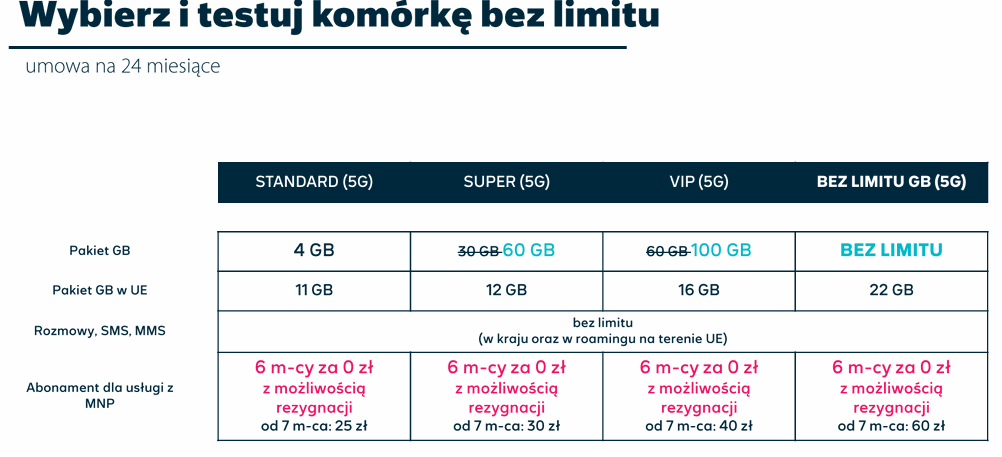 Wybierz i testuj komórkę bez limitu

umowa na 24 miesiące

|  | STANDARD (5G) | SUPER (5G) | VIP (5G) | BEZ LIMITU GB (5G) |
|---|---|---|---|---|
| Pakiet GB | 4 GB | 30 GB 60 GB | 60 GB 100 GB | BEZ LIMITU |
| Pakiet GB w UE | 11 GB | 12 GB | 16 GB | 22 GB |
| Rozmowy, SMS, MMS | bez limitu (w kraju oraz w roamingu na terenie UE) |  |  |  |
| Abonament dla usługi z MNP | 6 m-cy za 0 zł z możliwością rezygnacji od 7 m-ca: 25 zł | 6 m-cy za 0 zł z możliwością rezygnacji od 7 m-ca: 30 zł | 6 m-cy za 0 zł z możliwością rezygnacji od 7 m-ca: 40 zł | 6 m-cy za 0 zł z możliwością rezygnacji od 7 m-ca: 60 zł |